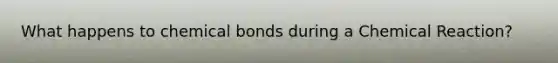 What happens to chemical bonds during a Chemical Reaction?